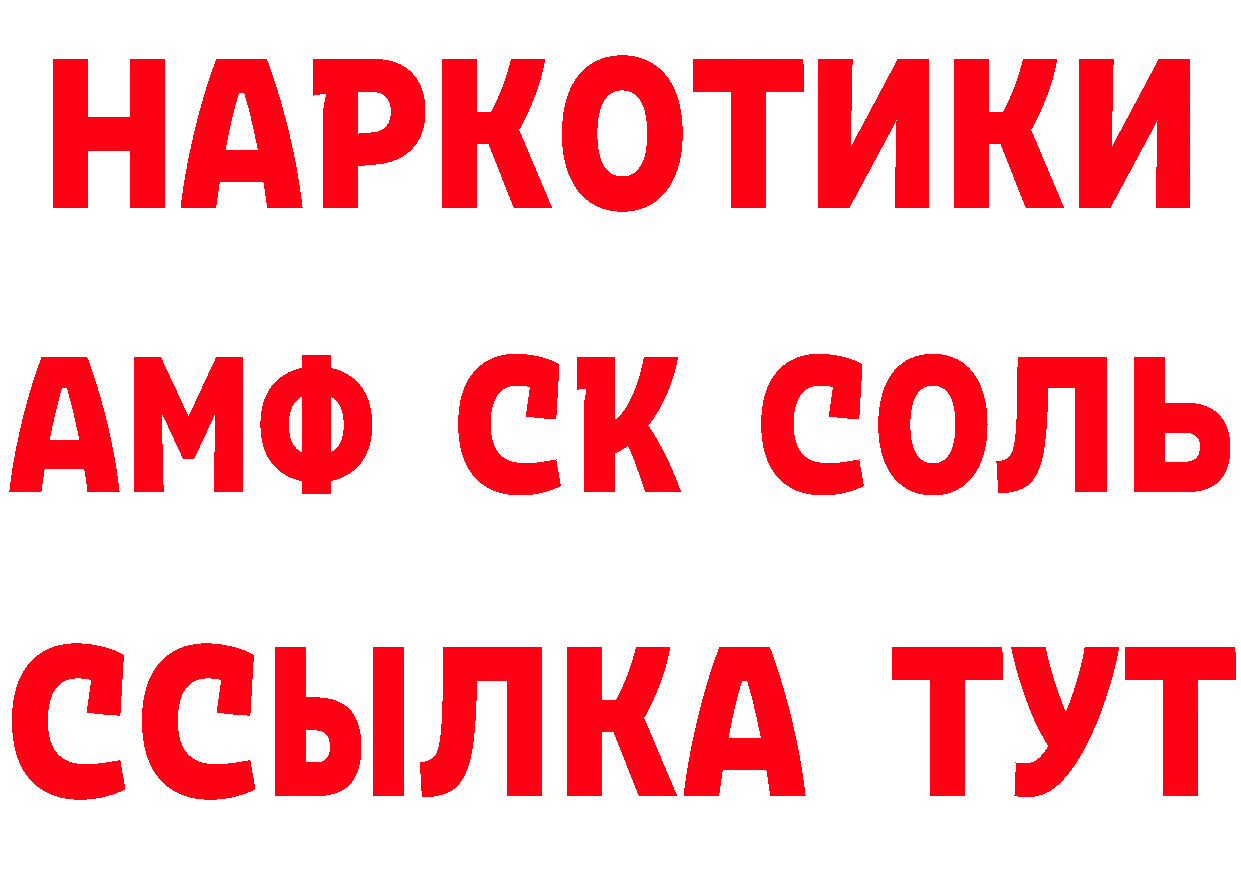 НАРКОТИКИ
АМФ СК СОЛЬ
ССЫЛКА ТУТ